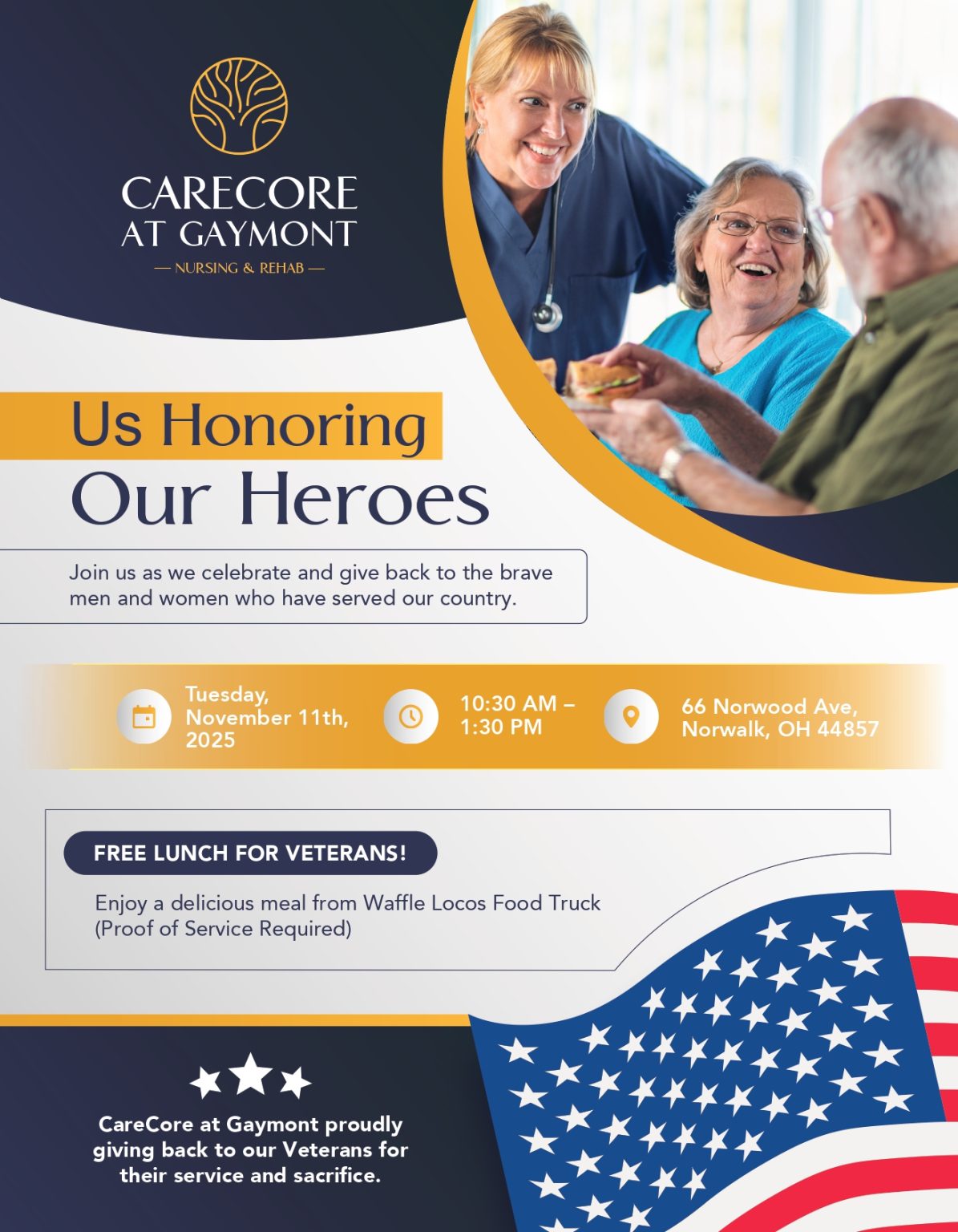 CARECORE AT GAYMONT
— NURSING & REHAB —

Us Honoring
Our Heroes

Join us as we celebrate and give back to the brave men and women who have served our country.

Tuesday, November 11th, 2025

10:30 AM – 1:30 PM

66 Norwood Ave, Norwalk, OH 44857

FREE LUNCH FOR VETERANS!

Enjoy a delicious meal from Waffle Locos Food Truck (Proof of Service Required)

CareCore at Gaymont proudly giving back to our Veterans for their service and sacrifice.